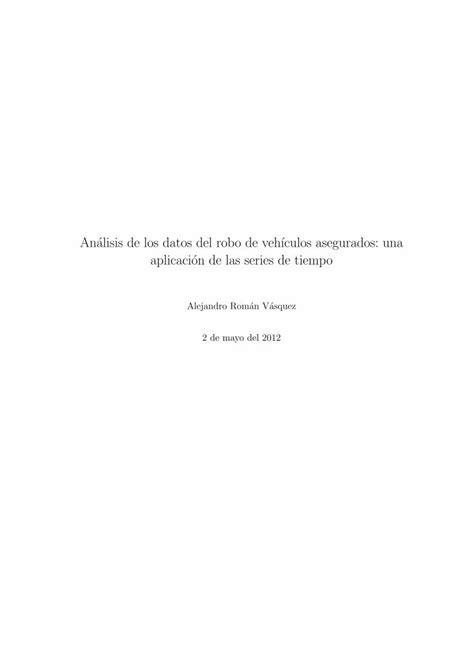 Análisis de los datos del robo de vehículos asegurados: una aplicación de las series de tiempo

Alejandro Román Vásquez

2 de mayo del 2012